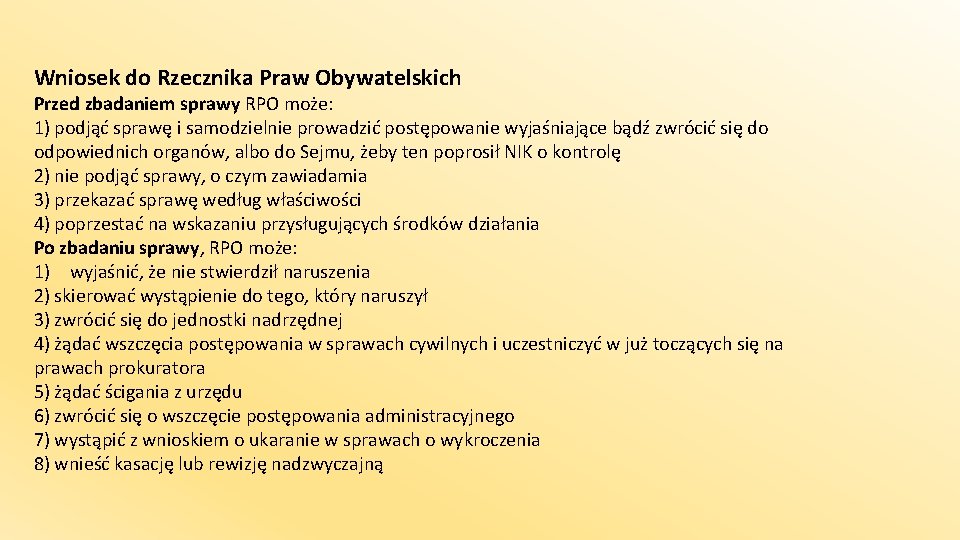 Wniosek do Rzecznika Praw Obywatelskich

Przed zbadaniem sprawy RPO może:
1) podjąć sprawę i samodzielnie prowadzić postępowanie wyjaśniające bądź zwrócić się do odpowiednich organów, albo do Sejmu, żeby ten poprosił NIK o kontrolę
2) nie podjąć sprawy, o czym zawiadamia
3) przekazać sprawę według właściwości
4) poprzestać na wskazaniu przysługujących środków działania

Po zbadaniu sprawy, RPO może:
1) wyjaśnić, że nie stwierdził naruszenia
2) skierować wystąpienie do tego, który naruszył
3) zwrócić się do jednostki nadrzędnej
4) żądać wszczęcia postępowania w sprawach cywilnych i uczestniczyć w już toczących się na prawach prokuratora
5) żądać ścigania z urzędu
6) zwrócić się o wszczęcie postępowania administracyjnego
7) wystąpić z wnioskiem o ukaranie w sprawach o wykroczenia
8) wnieść kasację lub rewizję nadzwyczajną